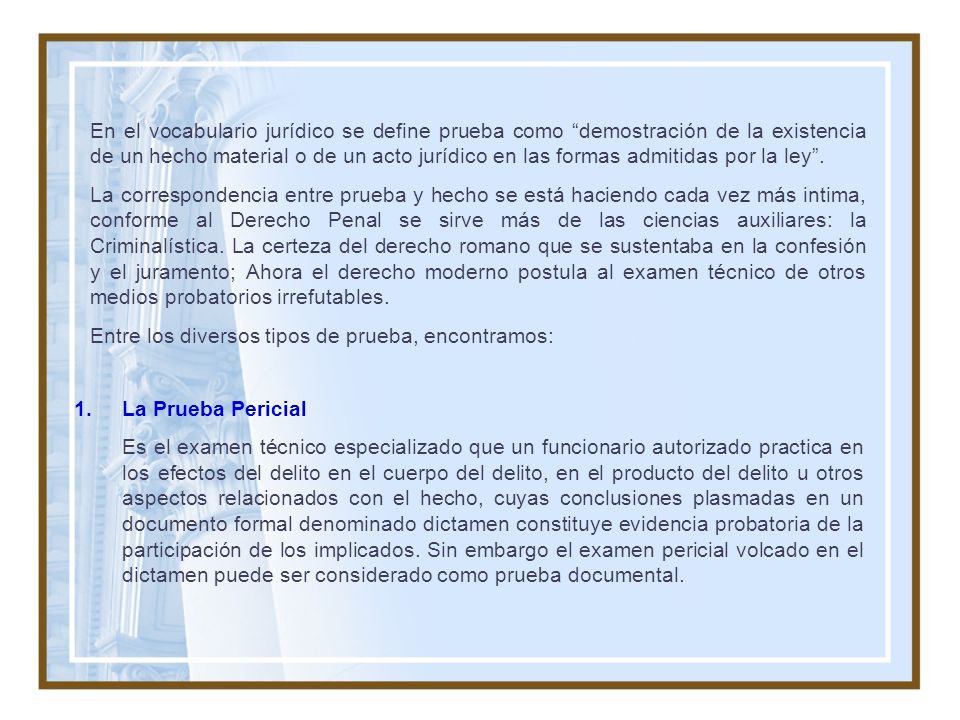 En el vocabulario jurídico se define prueba como “demostración de la existencia de un hecho material o de un acto jurídico en las formas admitidas por la ley”.

La correspondencia entre prueba y hecho se está haciendo cada vez más intima, conforme al Derecho Penal se sirve más de las ciencias auxiliares: la Criminalística. La certeza del derecho romano que se sustentaba en la confesión y el juramento; Ahora el derecho moderno postula al examen técnico de otros medios probatorios irrefutables.

Entre los diversos tipos de prueba, encontramos:

1. La Prueba Pericial

Es el examen técnico especializado que un funcionario autorizado practica en los efectos del delito en el cuerpo del delito, en el producto del delito u otros aspectos relacionados con el hecho, cuyas conclusiones plasmadas en un documento formal denominado dictamen constituye evidencia probatoria de la participación de los implicados. Sin embargo el examen pericial volcado en el dictamen puede ser considerado como prueba documental.